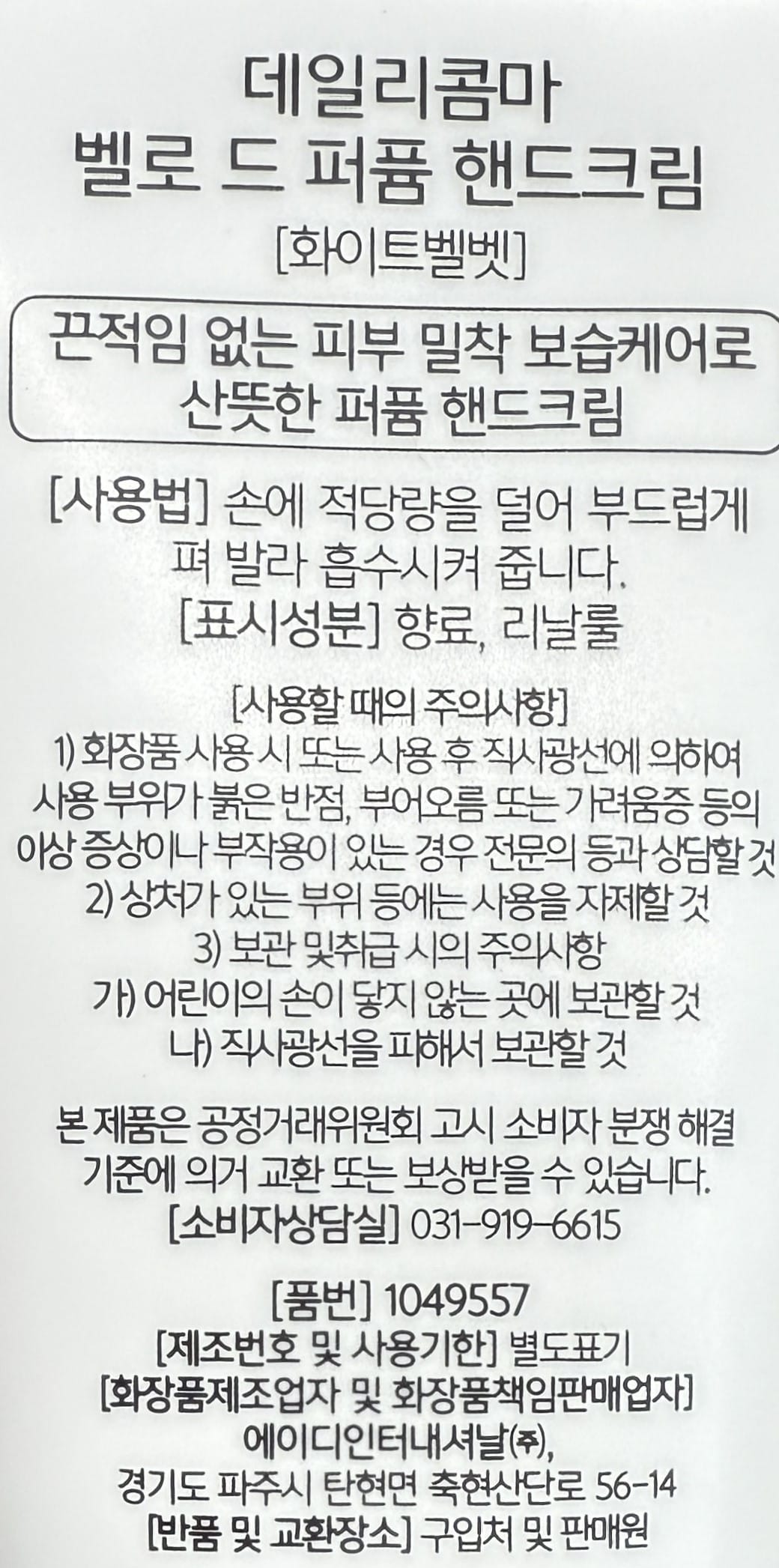 데일리콤마
벨로 드 퍼퓸 핸드크림
[화이트벨벳]

끈적임 없는 피부 밀착 보습케어로
산뜻한 퍼퓸 핸드크림

[사용법] 손에 적당량을 덜어 부드럽게 펴 발라 흡수시켜 줍니다.
[표시성분] 향료, 리날룰

[사용할 때의 주의사항]
1) 화장품 사용 시 또는 사용 후 직사광선에 의하여 사용 부위가 붉은 반점, 부어오름 또는 가려움증 등의 이상 증상이나 부작용이 있는 경우 전문의 등과 상담할 것
2) 상처가 있는 부위 등에는 사용을 자제할 것
3) 보관 및취급 시의 주의사항
가) 어린이의 손이 닿지 않는 곳에 보관할 것
나) 직사광선을 피해서 보관할 것

본 제품은 공정거래위원회 고시 소비자 분쟁 해결 기준에 의거 교환 또는 보상받을 수 있습니다.
[소비자상담실] 031-919-6615

[품번] 1049557
[제조번호 및 사용기한] 별도표기
[화장품제조업자 및 화장품책임판매업자]
에이디인터내셔날㈜,
경기도 파주시 탄현면 축현산단로 56-14
[반품 및 교환장소] 구입처 및 판매원